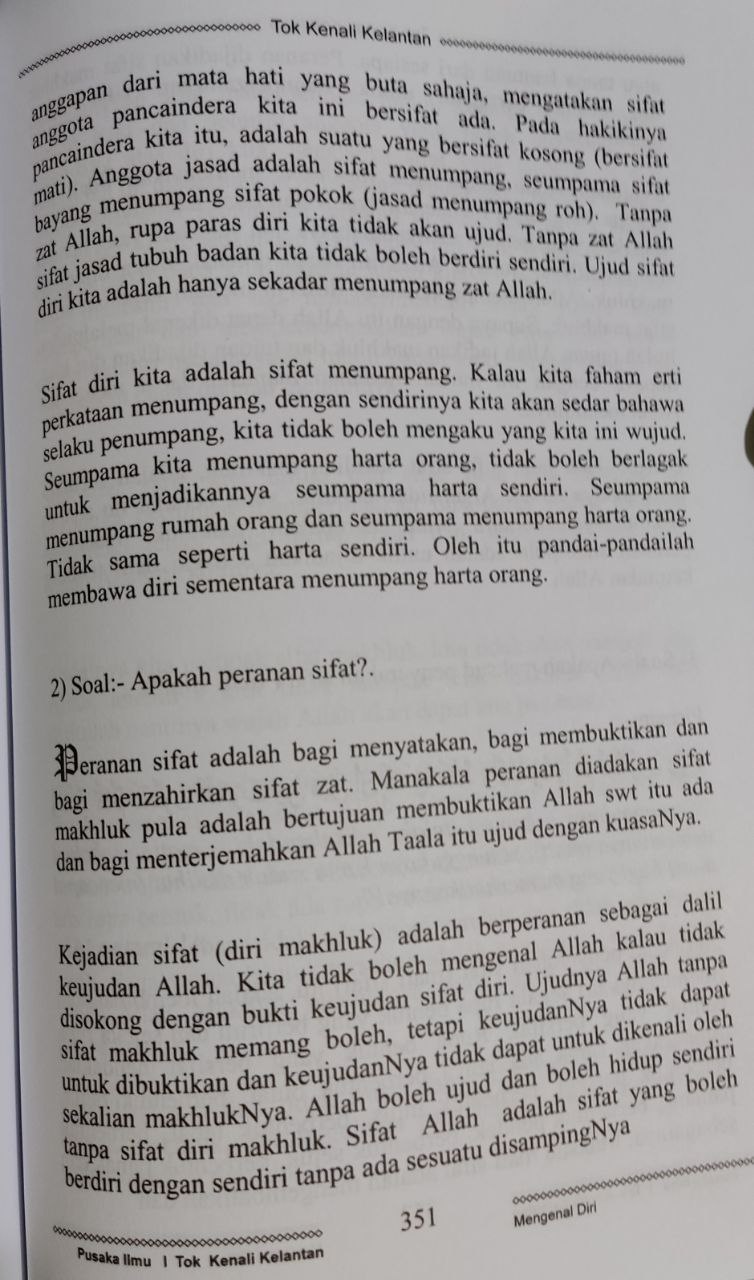 Tok Kenali Kelantan

anggapan dari mata hati yang buta sahaja, mengatakan sifat anggota pancaindera kita ini bersifat ada. Pada hakikinya pancaindera kita itu, adalah suatu yang bersifat kosong (bersifat mati). Anggota jasad adalah sifat menumpang, seumpama sifat bayang menumpang sifat pokok (jasad menumpang roh). Tanpa zat Allah, rupa paras diri kita tidak akan ujud. Tanpa zat Allah sifat jasad tubuh badan kita tidak boleh berdiri sendiri. Ujud sifat diri kita adalah hanya sekadar menumpang zat Allah.

Sifat diri kita adalah sifat menumpang. Kalau kita faham erti perkataan menumpang, dengan sendirinya kita akan sedar bahawa selaku penumpang, kita tidak boleh mengaku yang kita ini wujud. Seumpama kita menumpang harta orang, tidak boleh berlagak untuk menjadikannya seumpama harta sendiri. Seumpama menumpang rumah orang dan seumpama menumpang harta orang. Tidak sama seperti harta sendiri. Oleh itu pandai-pandailah membawa diri sementara menumpang harta orang.

2) Soal:- Apakah peranan sifat?.

Peranan sifat adalah bagi menyatakan, bagi membuktikan dan bagi menzahirkan sifat zat. Manakala peranan diadakan sifat makhluk pula adalah bertujuan membuktikan Allah swt itu ada dan bagi menterjemahkan Allah Taala itu ujud dengan kuasaNya.

Kejadian sifat (diri makhluk) adalah berperanan sebagai dalil keujudan Allah. Kita tidak boleh mengenal Allah kalau tidak disokong dengan bukti keujudan sifat diri. Ujudnya Allah tanpa sifat makhluk memang boleh, tetapi keujudanNya tidak dapat untuk dibuktikan dan keujudanNya tidak dapat untuk dikenali oleh sekalian makhlukNya. Allah boleh ujud dan boleh hidup sendiri tanpa sifat diri makhluk. Sifat Allah adalah sifat yang boleh berdiri dengan sendiri tanpa ada sesuatu disampingNya

351

Mengenal Diri

Pusaka Ilmu I Tok Kenali Kelantan